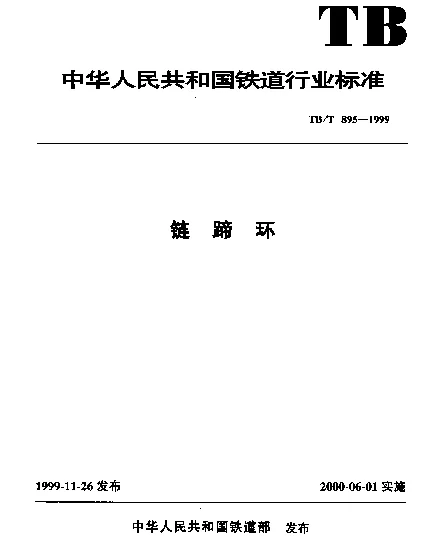 TB

中华人民共和国铁道行业标准

TB/T 895—1999

链 蹄 环

1999-11-26 发布

2000-06-01 实施

中华人民共和国铁道部 发布